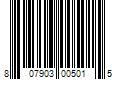 8 07903 00501 5